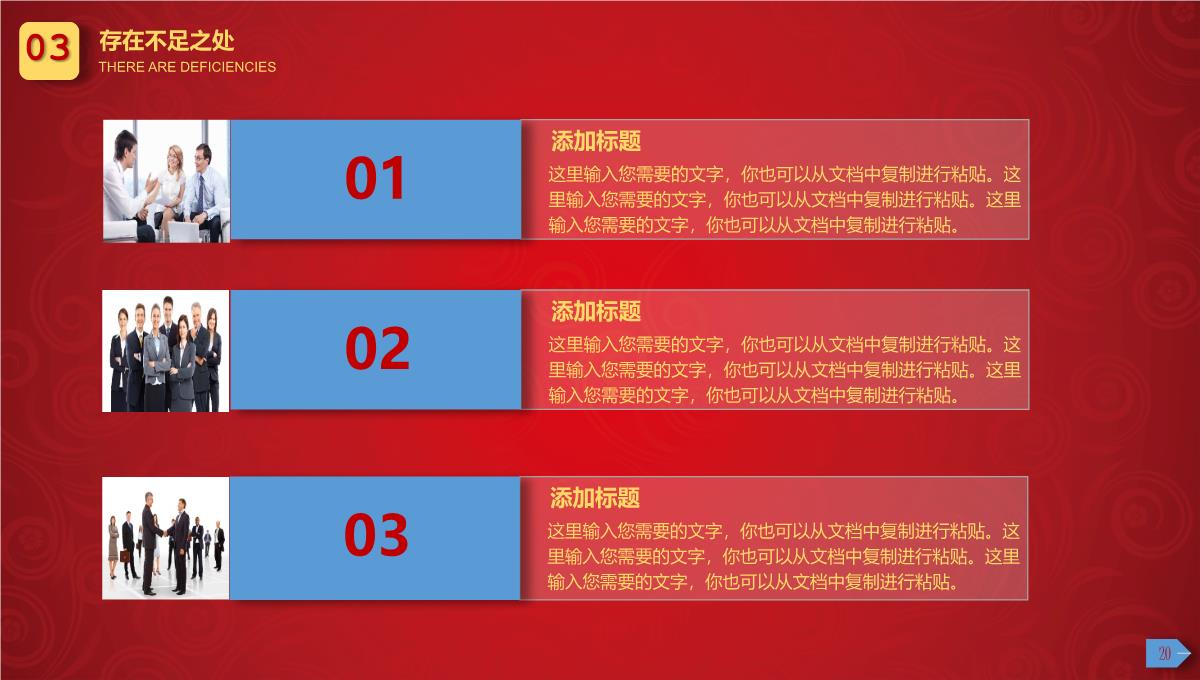 03

存在不足之处

THERE ARE DEFICIENCIES

01

添加标题

这里输入您需要的文字，你也可以从文档中复制进行粘贴。这里输入您需要的文字，你也可以从文档中复制进行粘贴。这里输入您需要的文字，你也可以从文档中复制进行粘贴。

02

添加标题

这里输入您需要的文字，你也可以从文档中复制进行粘贴。这里输入您需要的文字，你也可以从文档中复制进行粘贴。这里输入您需要的文字，你也可以从文档中复制进行粘贴。

03

添加标题

这里输入您需要的文字，你也可以从文档中复制进行粘贴。这里输入您需要的文字，你也可以从文档中复制进行粘贴。这里输入您需要的文字，你也可以从文档中复制进行粘贴。

20